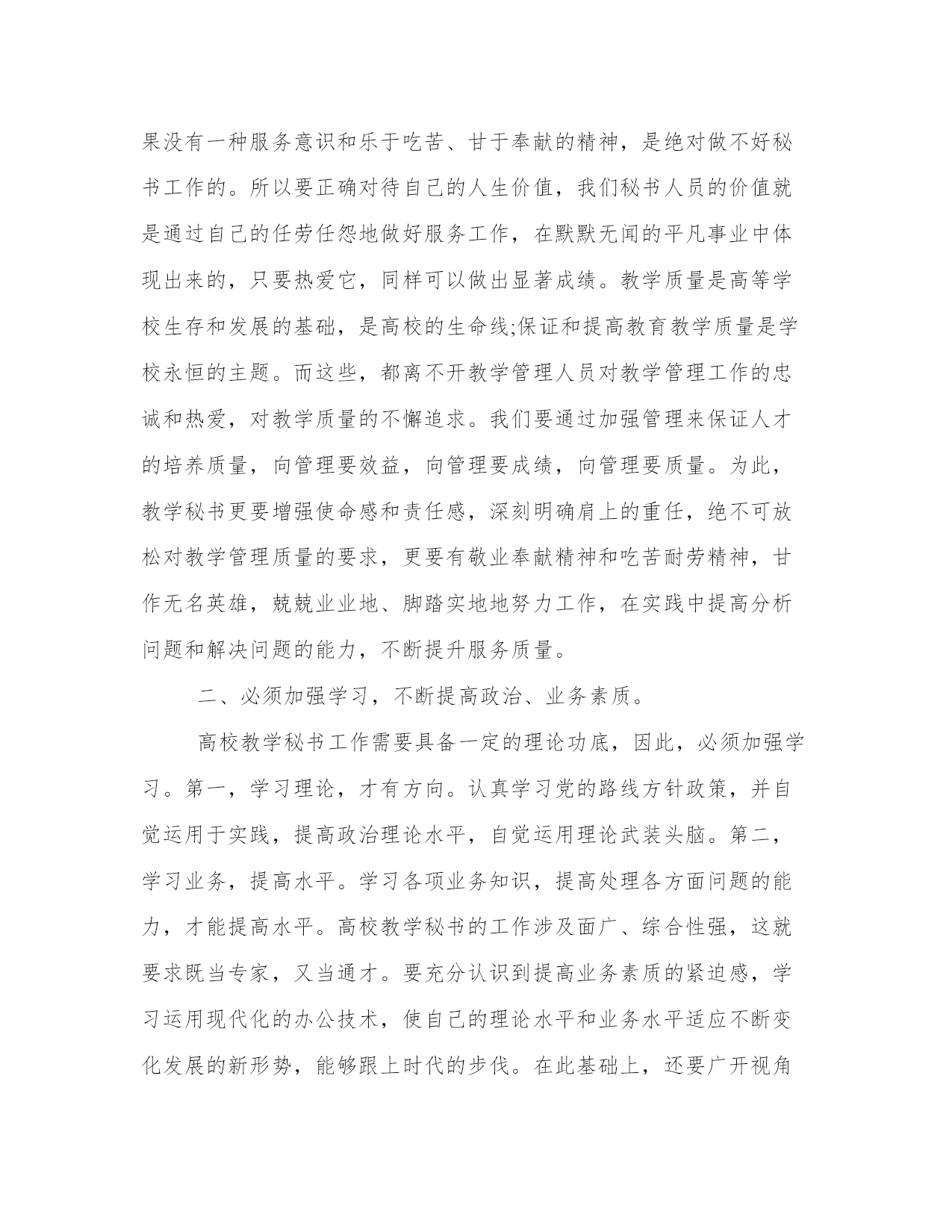 果没有一种服务意识和乐于吃苦、甘于奉献的精神，是绝对做不好秘书工作的。所以要正确对待自己的人生价值，我们秘书人员的价值就是通过自己的任劳任怨地做好服务工作，在默默无闻的平凡事业中体现出来的，只要热爱它，同样可以做出显著成绩。教学质量是高等学校生存和发展的基础，是高校的生命线;保证和提高教育教学质量是学校永恒的主题。而这些，都离不开教学管理人员对教学管理工作的忠诚和热爱，对教学质量的不懈追求。我们要通过加强管理来保证人才的培养质量，向管理要效益，向管理要成绩，向管理要质量。为此，教学秘书更要增强使命感和责任感，深刻明确肩上的重任，绝不可放松对教学管理质量的要求，更要有敬业奉献精神和吃苦耐劳精神，甘作无名英雄，兢兢业业地、脚踏实地地努力工作，在实践中提高分析问题和解决问题的能力，不断提升服务质量。

二、必须加强学习，不断提高政治、业务素质。

高校教学秘书工作需要具备一定的理论功底，因此，必须加强学习。第一，学习理论，才有方向。认真学习党的路线方针政策，并自觉运用于实践，提高政治理论水平，自觉运用理论武装头脑。第二，学习业务，提高水平。学习各项业务知识，提高处理各方面问题的能力，才能提高水平。高校教学秘书的工作涉及面广、综合性强，这就要求既当专家，又当通才。要充分认识到提高业务素质的紧迫感，学习运用现代化的办公技术，使自己的理论水平和业务水平适应不断变化发展的新形势，能够跟上时代的步伐。在此基础上，还要广开视角